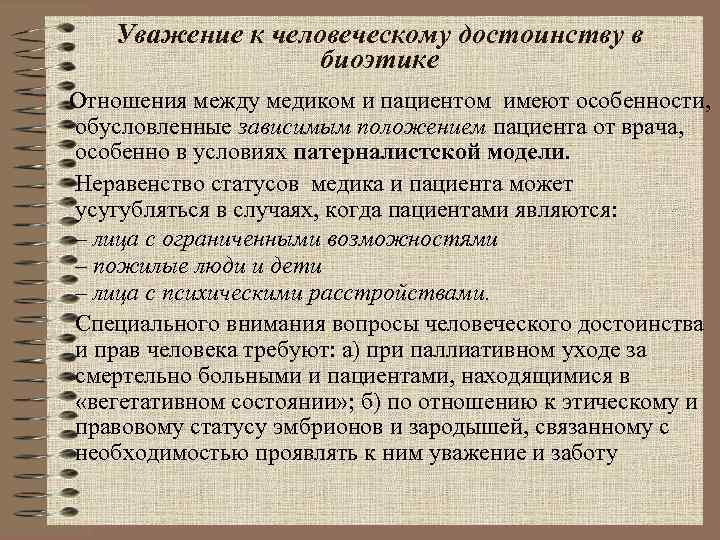 Уважение к человеческому достоинству в биоэтике

Отношения между медиком и пациентом имеют особенности, обусловленные зависимым положением пациента от врача, особенно в условиях патерналистской модели.

Неравенство статусов медика и пациента может усугубляться в случаях, когда пациентами являются:
– лица с ограниченными возможностями
– пожилые люди и дети
– лица с психическими расстройствами.

Специального внимания вопросы человеческого достоинства и прав человека требуют: а) при паллиативном уходе за смертельно больными и пациентами, находящимися в «вегетативном состоянии»; б) по отношению к этическому и правовому статусу эмбрионов и зародышей, связанному с необходимостью проявлять к ним уважение и заботу